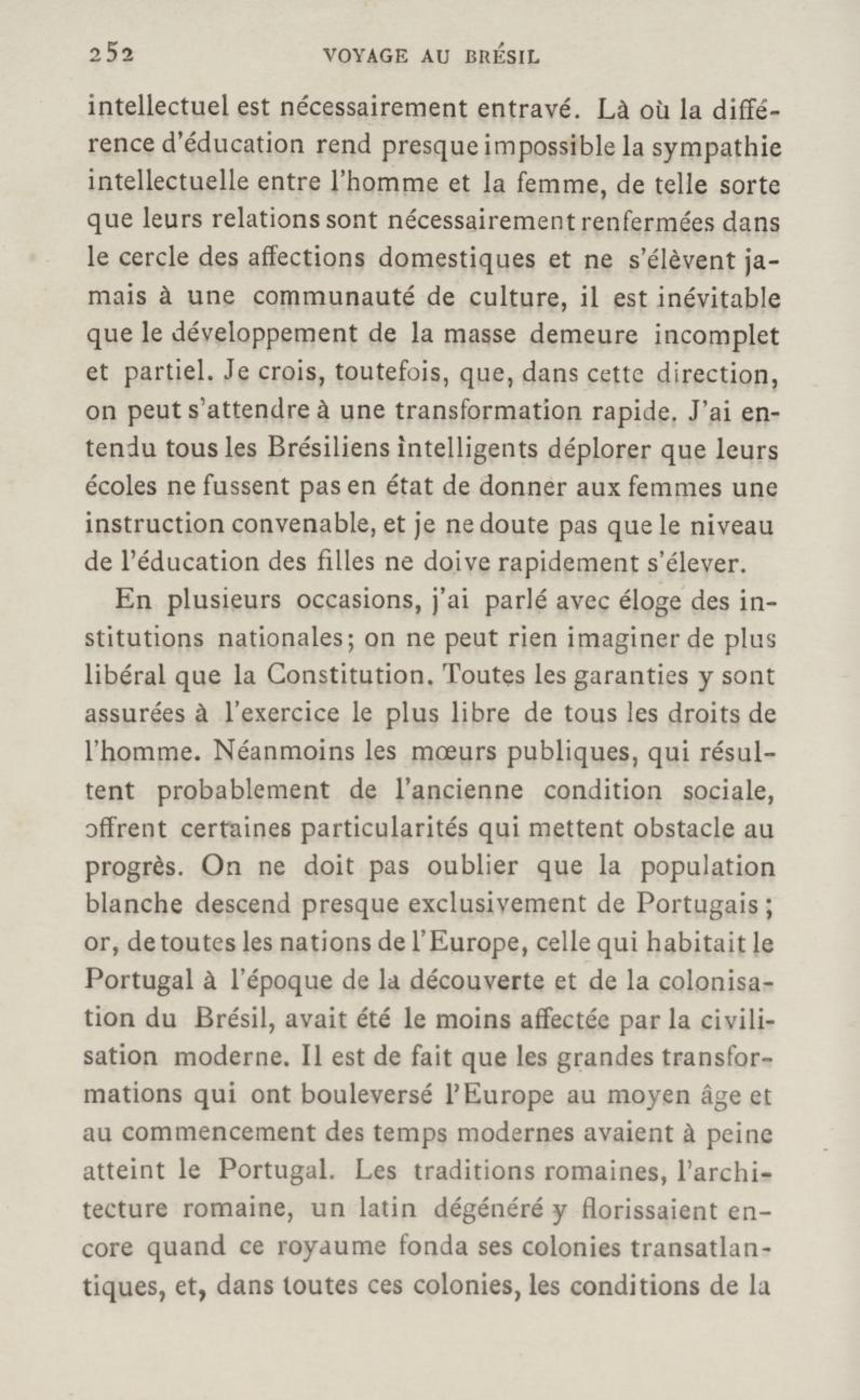 252 VOYAGE AU BRÉSIL

intellectuel est nécessairement entravé. Là où la différence d'éducation rend presque impossible la sympathie intellectuelle entre l'homme et la femme, de telle sorte que leurs relations sont nécessairement renfermées dans le cercle des affections domestiques et ne s'élèvent jamais à une communauté de culture, il est inévitable que le développement de la masse demeure incomplet et partiel. Je crois, toutefois, que, dans cette direction, on peut s'attendre à une transformation rapide. J'ai entendu tous les Brésiliens intelligents déplorer que leurs écoles ne fussent pas en état de donner aux femmes une instruction convenable, et je ne doute pas que le niveau de l'éducation des filles ne doive rapidement s'élever.

En plusieurs occasions, j'ai parlé avec éloge des institutions nationales; on ne peut rien imaginer de plus libéral que la Constitution. Toutes les garanties y sont assurées à l'exercice le plus libre de tous les droits de l'homme. Néanmoins les mœurs publiques, qui résultent probablement de l'ancienne condition sociale, offrent certaines particularités qui mettent obstacle au progrès. On ne doit pas oublier que la population blanche descend presque exclusivement de Portugais; or, de toutes les nations de l'Europe, celle qui habitait le Portugal à l'époque de la découverte et de la colonisation du Brésil, avait été le moins affectée par la civilisation moderne. Il est de fait que les grandes transformations qui ont bouleversé l'Europe au moyen âge et au commencement des temps modernes avaient à peine atteint le Portugal. Les traditions romaines, l'architecture romaine, un latin dégénéré y florissaient encore quand ce royaume fonda ses colonies transatlantiques, et, dans toutes ces colonies, les conditions de la